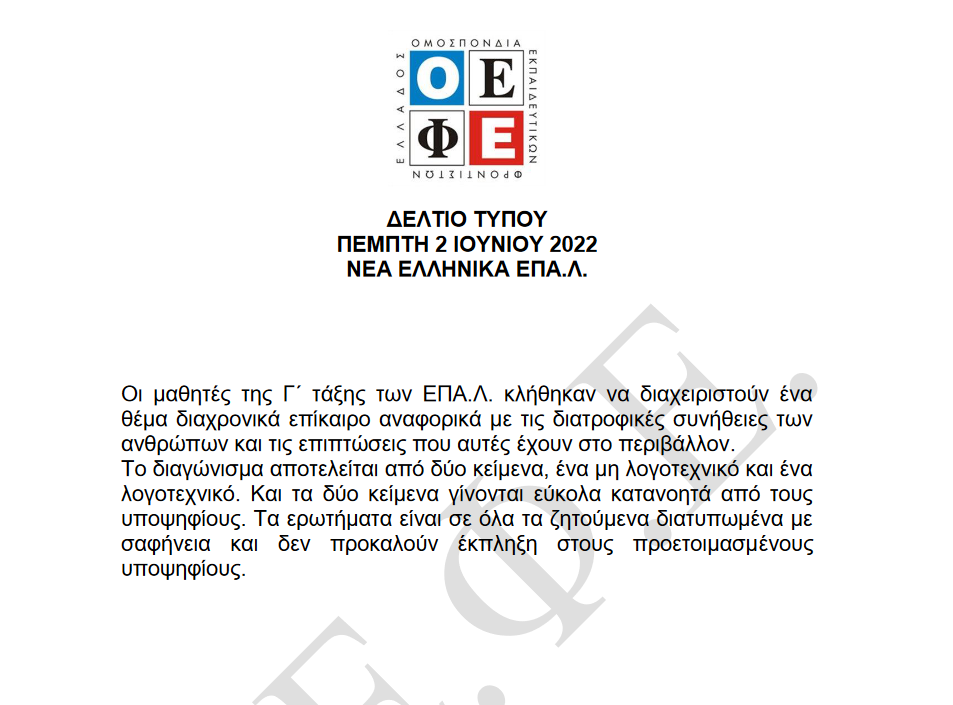 ΟΜΟΣΠΟΝΔΙΑ ΕΚΠΑΙΔΕΥΤΙΚΩΝ ΦΡΟΝΤΙΣΤΩΝ ΕΛΛΑΔΟΣ

Ο Ε
Φ Ε

ΔΕΛΤΙΟ ΤΥΠΟΥ
ΠΕΜΠΤΗ 2 ΙΟΥΝΙΟΥ 2022
ΝΕΑ ΕΛΛΗΝΙΚΑ ΕΠΑ.Λ.

Οι μαθητές της Γ΄ τάξης των ΕΠΑ.Λ. κλήθηκαν να διαχειριστούν ένα θέμα διαχρονικά επίκαιρο αναφορικά με τις διατροφικές συνήθειες των ανθρώπων και τις επιπτώσεις που αυτές έχουν στο περιβάλλον.
Το διαγώνισμα αποτελείται από δύο κείμενα, ένα μη λογοτεχνικό και ένα λογοτεχνικό. Και τα δύο κείμενα γίνονται εύκολα κατανοητά από τους υποψηφίους. Τα ερωτήματα είναι σε όλα τα ζητούμενα διατυπωμένα με σαφήνεια και δεν προκαλούν έκπληξη στους προετοιμασμένους υποψηφίους.

Ο.Ε.Φ.Ε.